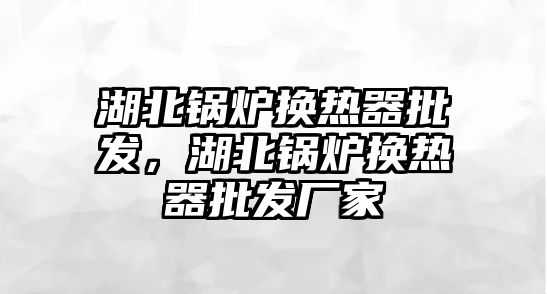 湖北锅炉换热器批发，湖北锅炉换热器批发厂家